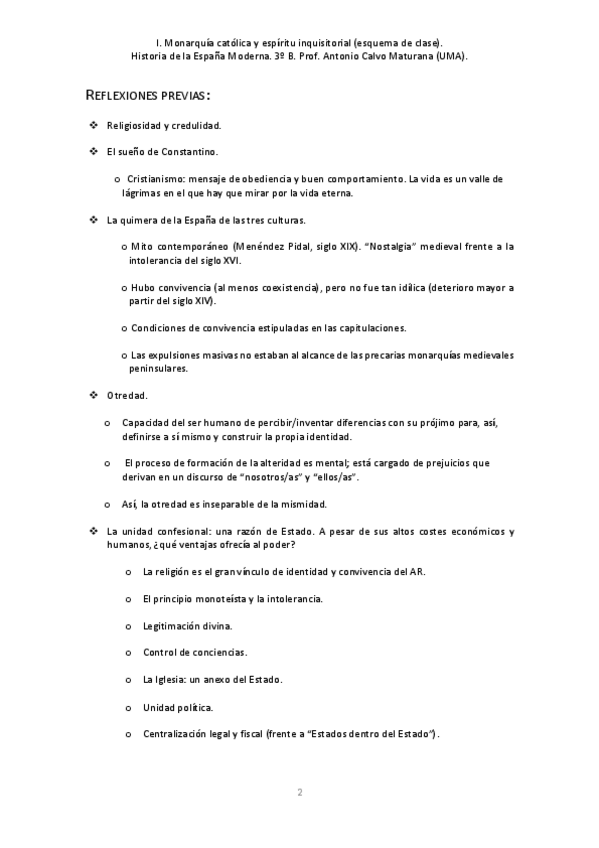 I. Monarquía católica y espíritu inquisitorial (esquema de clase).
Historia de la España Moderna. 3º B. Prof. Antonio Calvo Maturana (UMA).

REFLEXIONES PREVIAS:

❖ Religiosidad y credulidad.

❖ El sueño de Constantino.

o Cristianismo: mensaje de obediencia y buen comportamiento. La vida es un valle de lágrimas en el que hay que mirar por la vida eterna.

❖ La quimera de la España de las tres culturas.

o Mito contemporáneo (Menéndez Pidal, siglo XIX). "Nostalgia" medieval frente a la intolerancia del siglo XVI.

o Hubo convivencia (al menos coexistencia), pero no fue tan idílica (deterioro mayor a partir del siglo XIV).

o Condiciones de convivencia estipuladas en las capitulaciones.

o Las expulsiones masivas no estaban al alcance de las precarias monarquías medievales peninsulares.

❖ Otredad.

o Capacidad del ser humano de percibir/inventar diferencias con su prójimo para, así, definirse a sí mismo y construir la propia identidad.

o El proceso de formación de la alteridad es mental; está cargado de prejuicios que derivan en un discurso de "nosotros/as" y "ellos/as".

o Así, la otredad es inseparable de la mismidad.

❖ La unidad confesional: una razón de Estado. A pesar de sus altos costes económicos y humanos, ¿qué ventajas ofrecía al poder?

o La religión es el gran vínculo de identidad y convivencia del AR.

o El principio monoteísta y la intolerancia.

o Legitimación divina.

o Control de conciencias.

o La Iglesia: un anexo del Estado.

o Unidad política.

o Centralización legal y fiscal (frente a "Estados dentro del Estado").

2